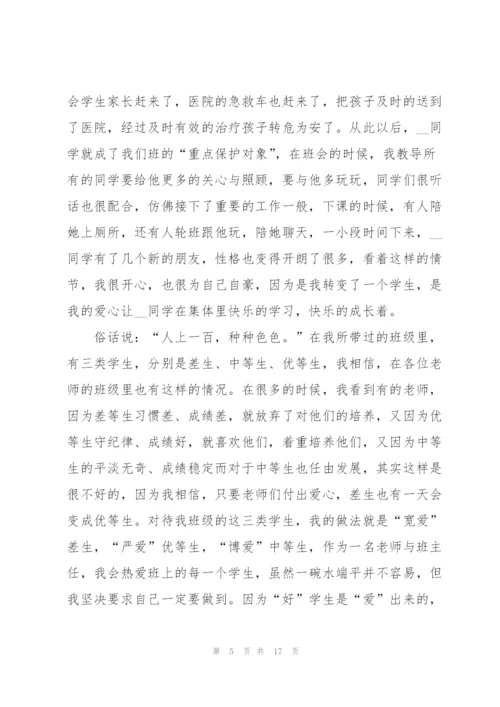 会学生家长赶来了，医院的急救车也赶来了，把孩子及时的送到了医院，经过及时有效的治疗孩子转危为安了。从此以后，__同学就成了我们班的“重点保护对象”，在班会的时候，我教导所有的同学要给他更多的关心与照顾，要与他多玩玩，同学们很听话也很配合，仿佛接下了重要的工作一般，下课的时候，有人陪她上厕所，还有人轮班跟他玩，陪她聊天，一小段时间下来，__同学有了几个新的朋友，性格也变得开朗了很多，看着这样的情节，我很开心，也很为自己自豪，因为是我转变了一个学生，是我的爱心让__同学在集体里快乐的学习，快乐的成长着。

俗话说：“人上一百，种种色色。”在我所带过的班级里，有三类学生，分别是差生、中等生、优等生，我相信，在各位老师的班级里也有这样的情况。在很多的时候，我看到有的老师，因为差等生习惯差、成绩差，就放弃了对他们的培养，又因为优等生守纪律、成绩好，就喜欢他们，着重培养他们，又因为中等生的平淡无奇、成绩稳定而对于中等生也任由发展，其实这样是很不好的，因为我相信，只要老师们付出爱心，差生也有一天会变成优等生。对待我班级的这三类学生，我的做法就是“宽爱”差生，“严爱”优等生，“博爱”中等生，作为一名老师与班主任，我会热爱班上的每一个学生，虽然一碗水端平并不容易，但我坚决要求自己一定要做到。因为“好”学生是“爱”出来的，

第 5 页 共 17 页